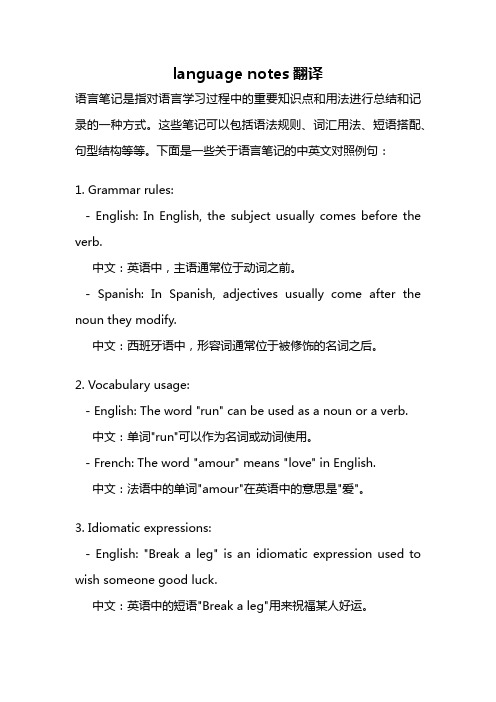 language notes 翻译

语言笔记是指对语言学习过程中的重要知识点和用法进行总结和记录的一种方式。这些笔记可以包括语法规则、词汇用法、短语搭配、句型结构等等。下面是一些关于语言笔记的中英文对照例句：

1. Grammar rules:

- English: In English, the subject usually comes before the verb.

中文：英语中，主语通常位于动词之前。

- Spanish: In Spanish, adjectives usually come after the noun they modify.

中文：西班牙语中，形容词通常位于被修饰的名词之后。

2. Vocabulary usage:

- English: The word "run" can be used as a noun or a verb.

中文：单词"run"可以作为名词或动词使用。

- French: The word "amour" means "love" in English.

中文：法语中的单词"amour"在英语中的意思是"爱"。

3. Idiomatic expressions:

- English: "Break a leg" is an idiomatic expression used to wish someone good luck.

中文：英语中的短语"Break a leg"用来祝福某人好运。